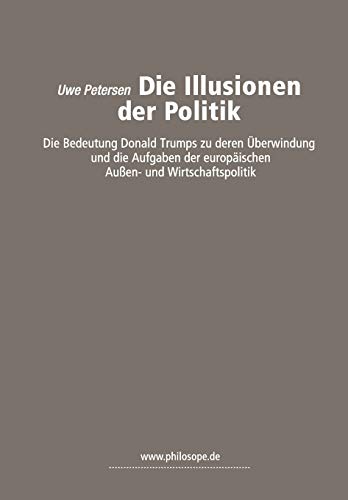 Uwe Petersen Die Illusionen der Politik

Die Bedeutung Donald Trumps zu deren Überwindung und die Aufgaben der europäischen Außen- und Wirtschaftspolitik

www.philosope.de